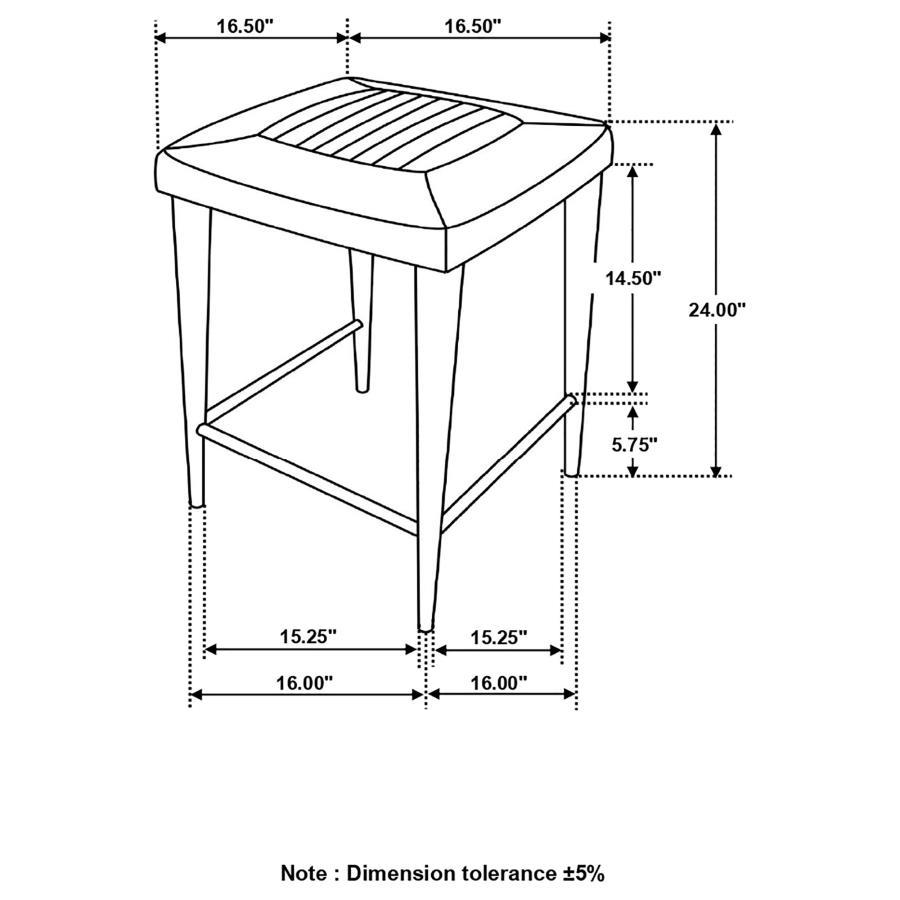 16.50"
16.50"
14.50"
24.00"
5.75"
15.25"
15.25"
16.00"
16.00"

Note : Dimension tolerance ±5%